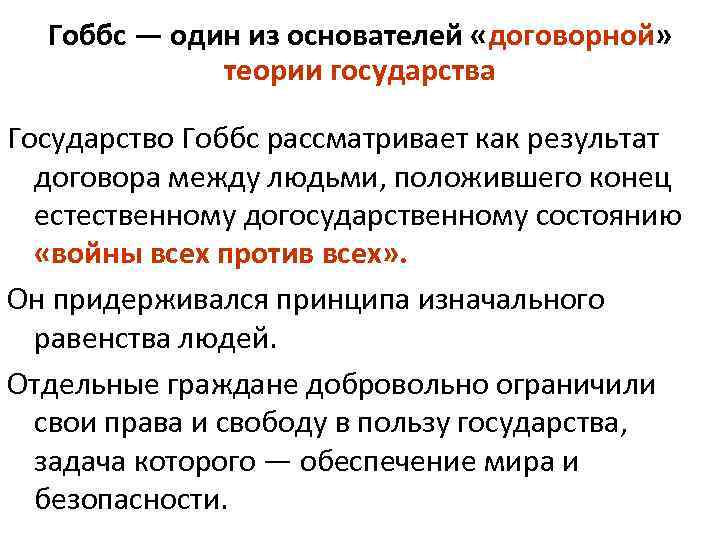 Гоббс — один из основателей «договорной» теории государства

Государство Гоббс рассматривает как результат договора между людьми, положившего конец естественному догосударственному состоянию «войны всех против всех».

Он придерживался принципа изначального равенства людей.

Отдельные граждане добровольно ограничили свои права и свободу в пользу государства, задача которого — обеспечение мира и безопасности.